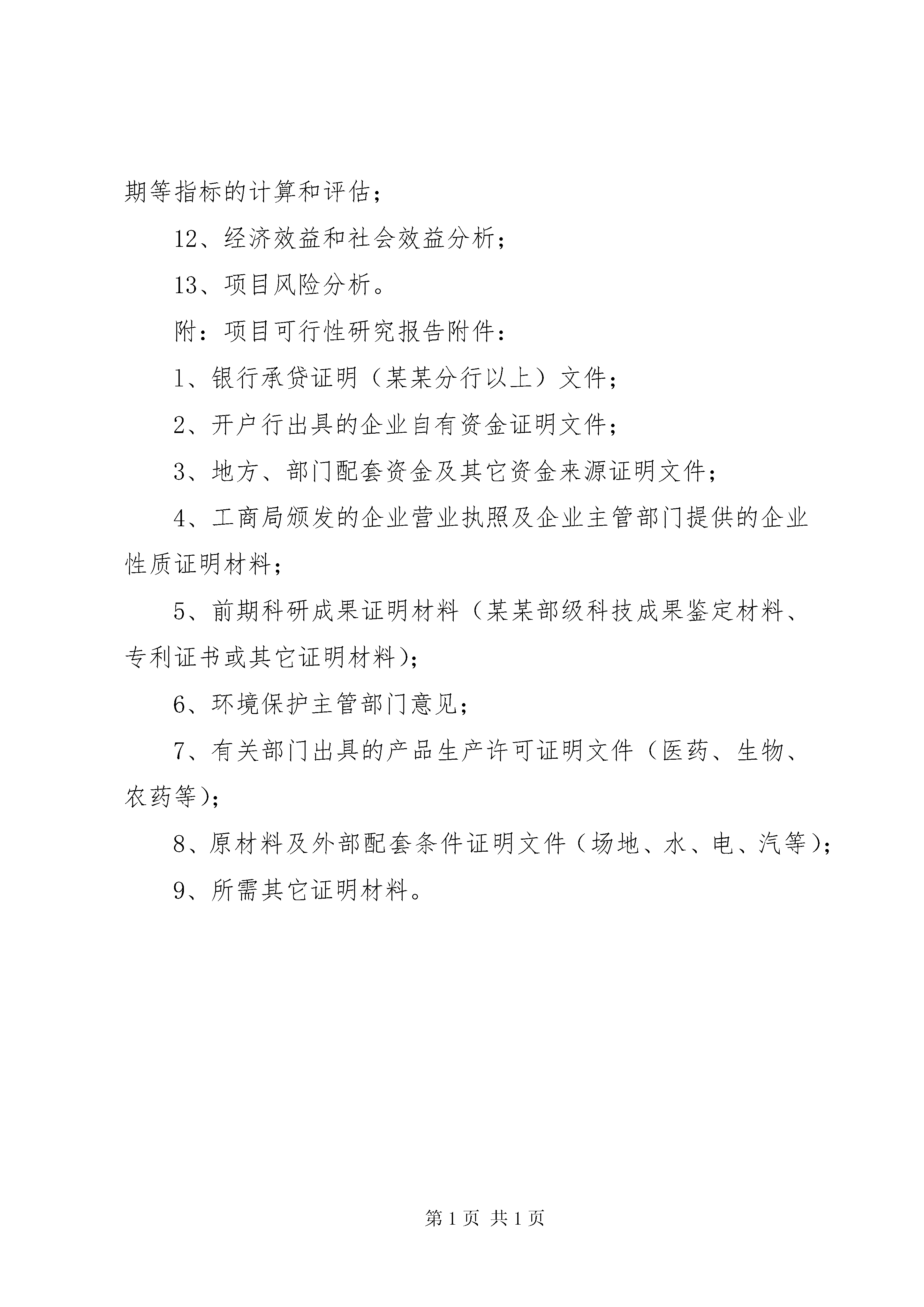 期等指标的计算和评估；

12、经济效益和社会效益分析；

13、项目风险分析。

附：项目可行性研究报告附件：

1、银行承贷证明（某某分行以上）文件；

2、开户行出具的企业自有资金证明文件；

3、地方、部门配套资金及其它资金来源证明文件；

4、工商局颁发的企业营业执照及企业主管部门提供的企业性质证明材料；

5、前期科研成果证明材料（某某部级科技成果鉴定材料、专利证书或其它证明材料）；

6、环境保护主管部门意见；

7、有关部门出具的产品生产许可证明文件（医药、生物、农药等）；

8、原材料及外部配套条件证明文件（场地、水、电、汽等）；

9、所需其它证明材料。

第 1 页 共 1 页